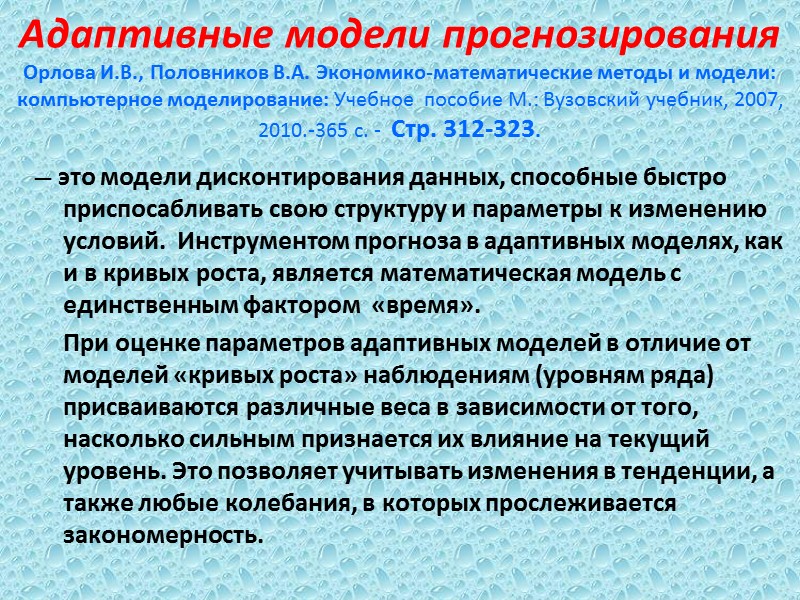 Адаптивные модели прогнозирования

Орлова И.В., Половников В.А. Экономико-математические методы и модели: компьютерное моделирование: Учебное пособие М.: Вузовский учебник, 2007, 2010.-365 с. - Стр. 312-323.

— это модели дисконтирования данных, способные быстро приспосабливать свою структуру и параметры к изменению условий. Инструментом прогноза в адаптивных моделях, как и в кривых роста, является математическая модель с единственным фактором «время».

При оценке параметров адаптивных моделей в отличие от моделей «кривых роста» наблюдениям (уровням ряда) присваиваются различные веса в зависимости от того, насколько сильным признается их влияние на текущий уровень. Это позволяет учитывать изменения в тенденции, а также любые колебания, в которых прослеживается закономерность.